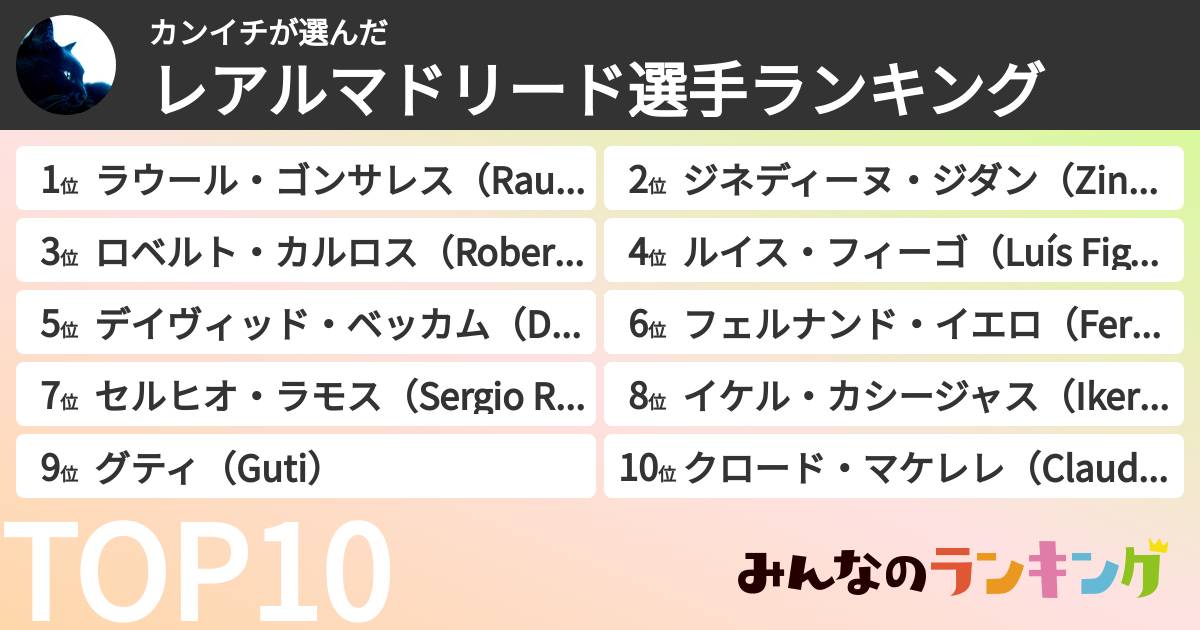 カンイチが選んだ
レアルマドリード選手ランキング

1位 ラウール・ゴンサレス（Rau...
2位 ジネディーヌ・ジダン（Zin...
3位 ロベルト・カルロス（Rober...
4位 ルイス・フィーゴ（Luís Fig...
5位 デイヴィッド・ベッカム（D...
6位 フェルナンド・イエロ（Fer...
7位 セルヒオ・ラモス（Sergio R...
8位 イケル・カシージャス（Iker...
9位 グティ（Guti）
10位 クロード・マケレレ（Claud...

TOP10

みんなのランキング